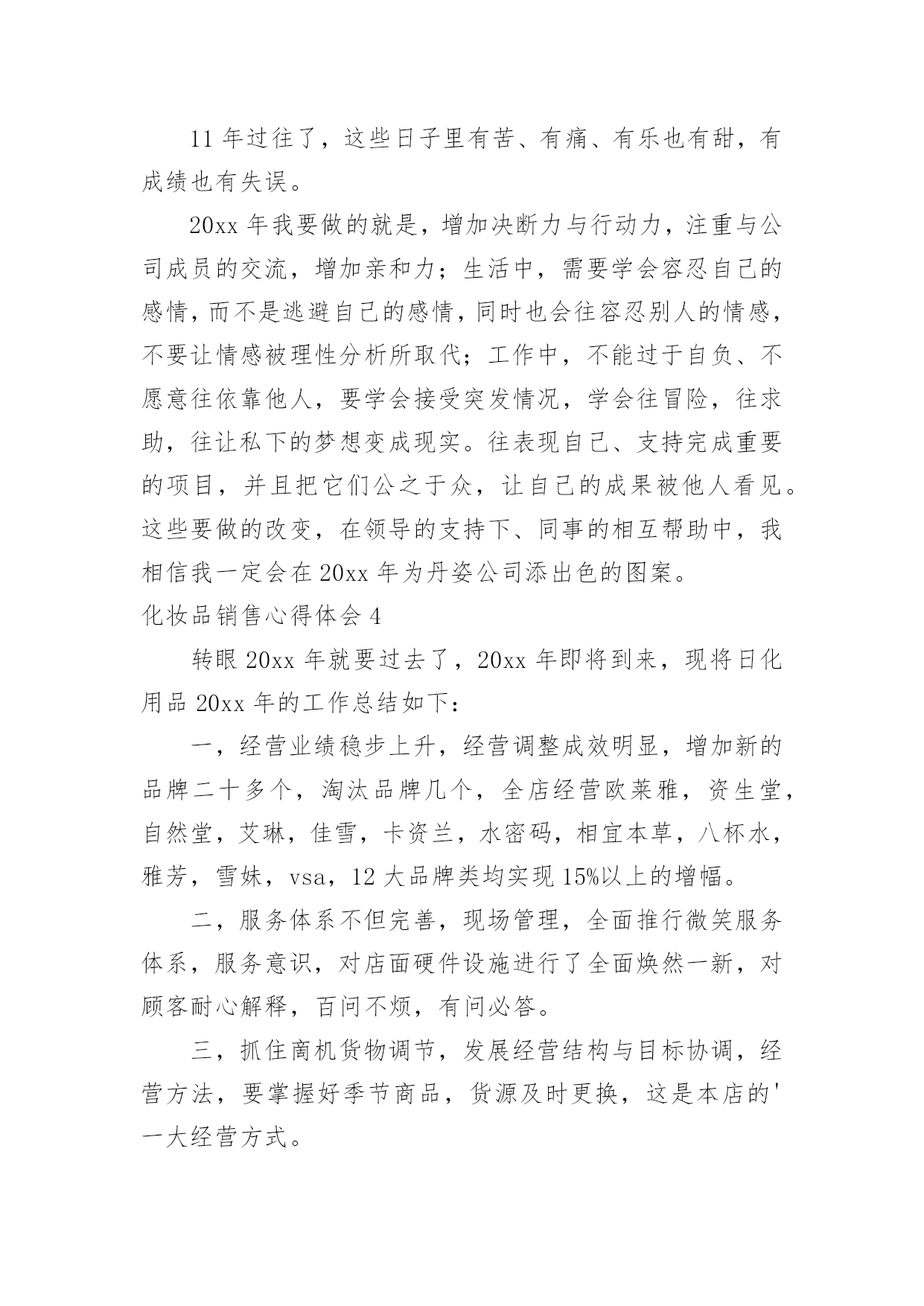 11 年过往了，这些日子里有苦、有痛、有乐也有甜，有成绩也有失误。

20xx 年我要做的就是，增加决断力与行动力，注重与公司成员的交流，增加亲和力；生活中，需要学会容忍自己的感情，而不是逃避自己的感情，同时也会往容忍别人的情感，不要让情感被理性分析所取代；工作中，不能过于自负、不愿意往依靠他人，要学会接受突发情况，学会往冒险，往求助，往让私下的梦想变成现实。往表现自己、支持完成重要的项目，并且把它们公之于众，让自己的成果被他人看见。这些要做的改变，在领导的支持下、同事的相互帮助中，我相信我一定会在 20xx 年为丹姿公司添出色的图案。

化妆品销售心得体会 4

转眼 20xx 年就要过去了，20xx 年即将到来，现将日化用品 20xx 年的工作总结如下：

一，经营业绩稳步上升，经营调整成效明显，增加新的品牌二十多个，淘汰品牌几个，全店经营欧莱雅，资生堂，自然堂，艾琳，佳雪，卡资兰，水密码，相宜本草，八杯水，雅芳，雪妹，vsa，12 大品牌类均实现 15%以上的增幅。

二，服务体系不但完善，现场管理，全面推行微笑服务体系，服务意识，对店面硬件设施进行了全面焕然一新，对顾客耐心解释，百问不烦，有问必答。

三，抓住商机货物调节，发展经营结构与目标协调，经营方法，要掌握好季节商品，货源及时更换，这是本店的'一大经营方式。